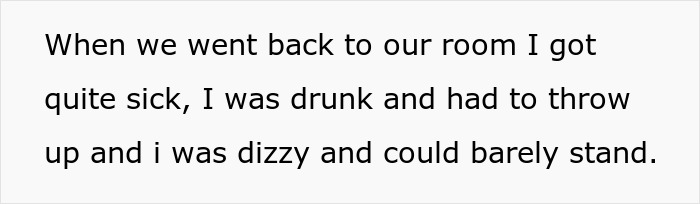 When we went back to our room I got quite sick, I was drunk and had to throw up and i was dizzy and could barely stand.